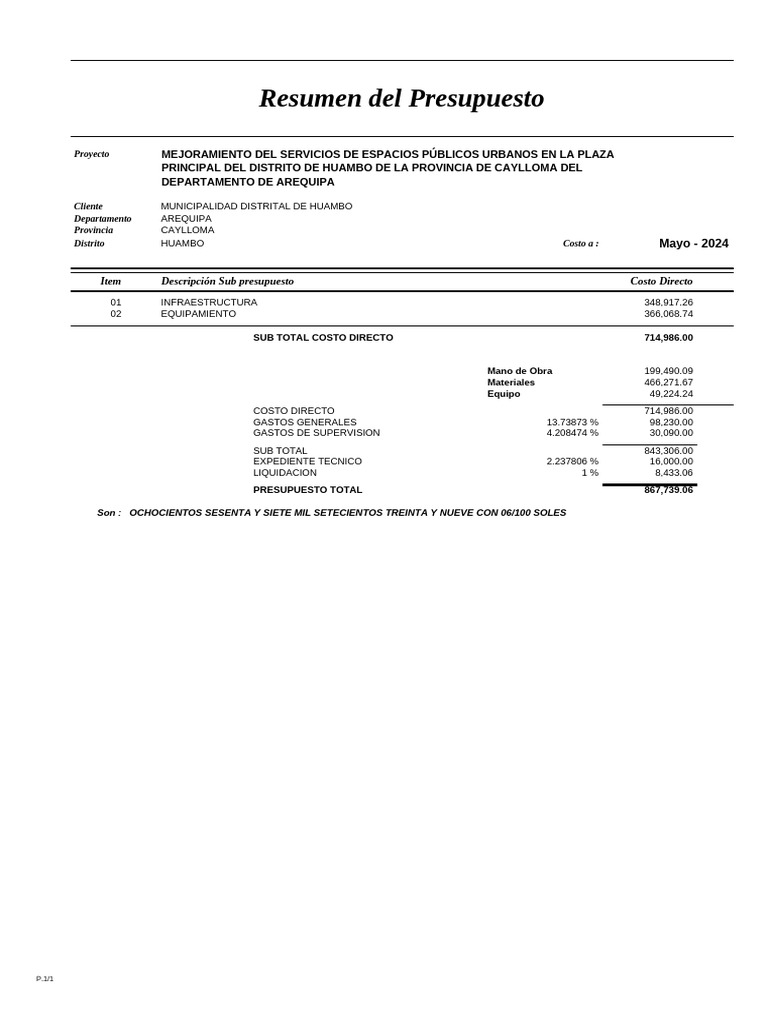 Resumen del Presupuesto

Proyecto MEJORAMIENTO DEL SERVICIOS DE ESPACIOS PÚBLICOS URBANOS EN LA PLAZA PRINCIPAL DEL DISTRITO DE HUAMBO DE LA PROVINCIA DE CAYLLOMA DEL DEPARTAMENTO DE AREQUIPA

Cliente MUNICIPALIDAD DISTRITAL DE HUAMBO
Departamento AREQUIPA
Provincia CAYLLOMA
Distrito HUAMBO Costo a : Mayo - 2024

| Item | Descripción Sub presupuesto | Costo Directo |
|---|---|---|
| 01 | INFRAESTRUCTURA | 348,917.26 |
| 02 | EQUIPAMIENTO | 366,068.74 |

SUB TOTAL COSTO DIRECTO 714,986.00

Mano de Obra 199,490.09
Materiales 466,271.67
Equipo 49,224.24

COSTO DIRECTO 714,986.00
GASTOS GENERALES 13.73873 % 98,230.00
GASTOS DE SUPERVISION 4.208474 % 30,090.00

SUB TOTAL 843,306.00
EXPEDIENTE TECNICO 2.237806 % 16,000.00
LIQUIDACION 1 % 8,433.06

PRESUPUESTO TOTAL 867,739.06

Son : OCHOCIENTOS SESENTA Y SIETE MIL SETECIENTOS TREINTA Y NUEVE CON 06/100 SOLES

P.1/1